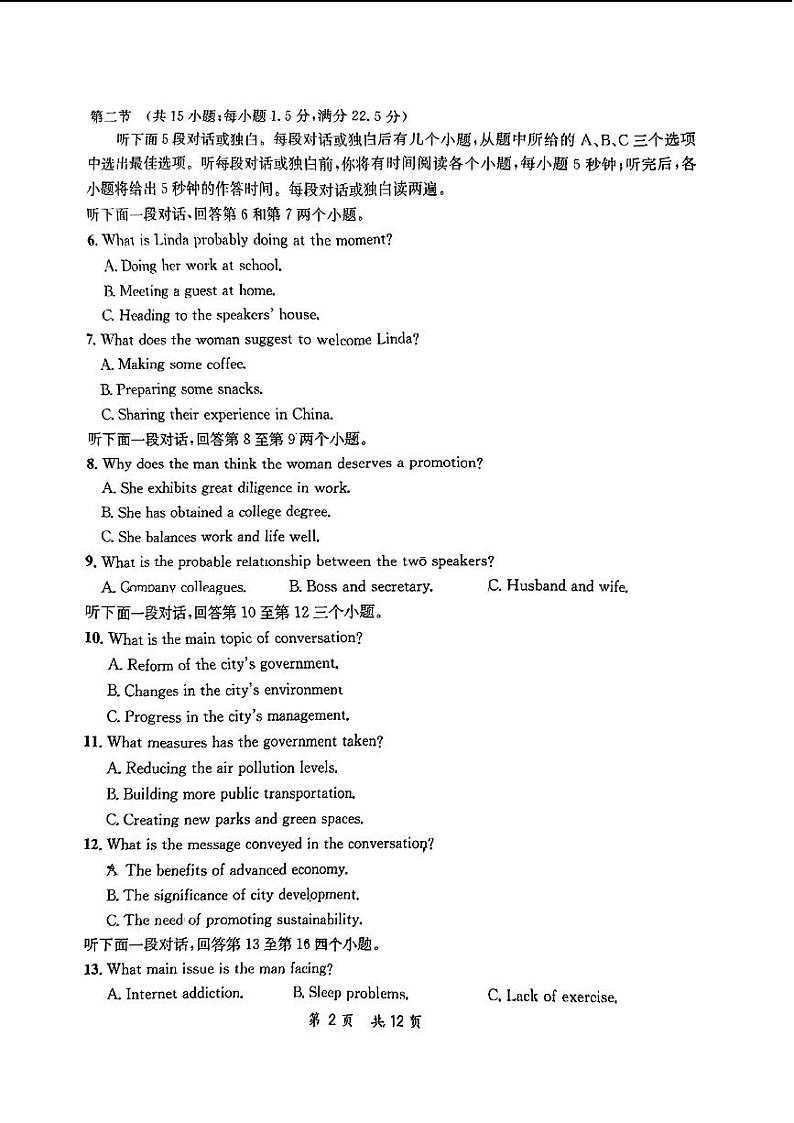 第二节 （共15小题；每小题1.5分，满分22.5分）

听下面5段对话或独白。每段对话或独白后有几个小题，从题中所给的A、B、C三个选项中选出最佳选项。听每段对话或独白前，你将有时间阅读各个小题，每小题5秒钟；听完后，各小题将给出5秒钟的作答时间。每段对话或独白读两遍。

听下面一段对话，回答第6和第7两个小题。

6. What is Linda probably doing at the moment?

A. Doing her work at school.

B. Meeting a guest at home.

C. Heading to the speakers' house.

7. What does the woman suggest to welcome Linda?

A. Making some coffee.

B. Preparing some snacks.

C. Sharing their experience in China.

听下面一段对话，回答第8至第9两个小题。

8. Why does the man think the woman deserves a promotion?

A. She exhibits great diligence in work.

B. She has obtained a college degree.

C. She balances work and life well.

9. What is the probable relationship between the two speakers?

A. Company colleagues. B. Boss and secretary. C. Husband and wife.

听下面一段对话，回答第10至第12三个小题。

10. What is the main topic of conversation?

A. Reform of the city's government.

B. Changes in the city's environment

C. Progress in the city's management.

11. What measures has the government taken?

A. Reducing the air pollution levels.

B. Building more public transportation.

C. Creating new parks and green spaces.

12. What is the message conveyed in the conversation?

A. The benefits of advanced economy.

B. The significance of city development.

C. The need of promoting sustainability.

听下面一段对话，回答第13至第16四个小题。

13. What main issue is the man facing?

A. Internet addiction. B. Sleep problems. C. Lack of exercise.

第2页 共12页